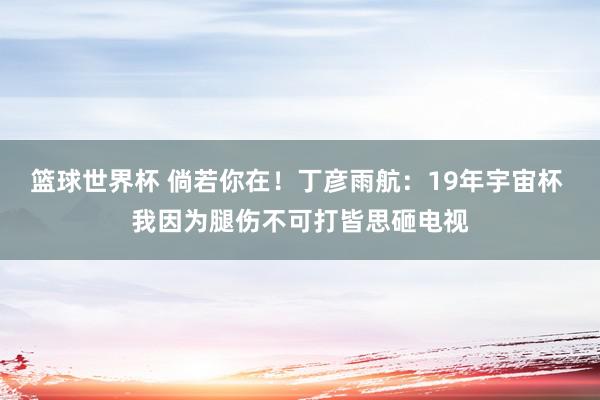 篮球世界杯 倘若你在！丁彦雨航：19年宇宙杯我因为腿伤不可打皆思砸电视